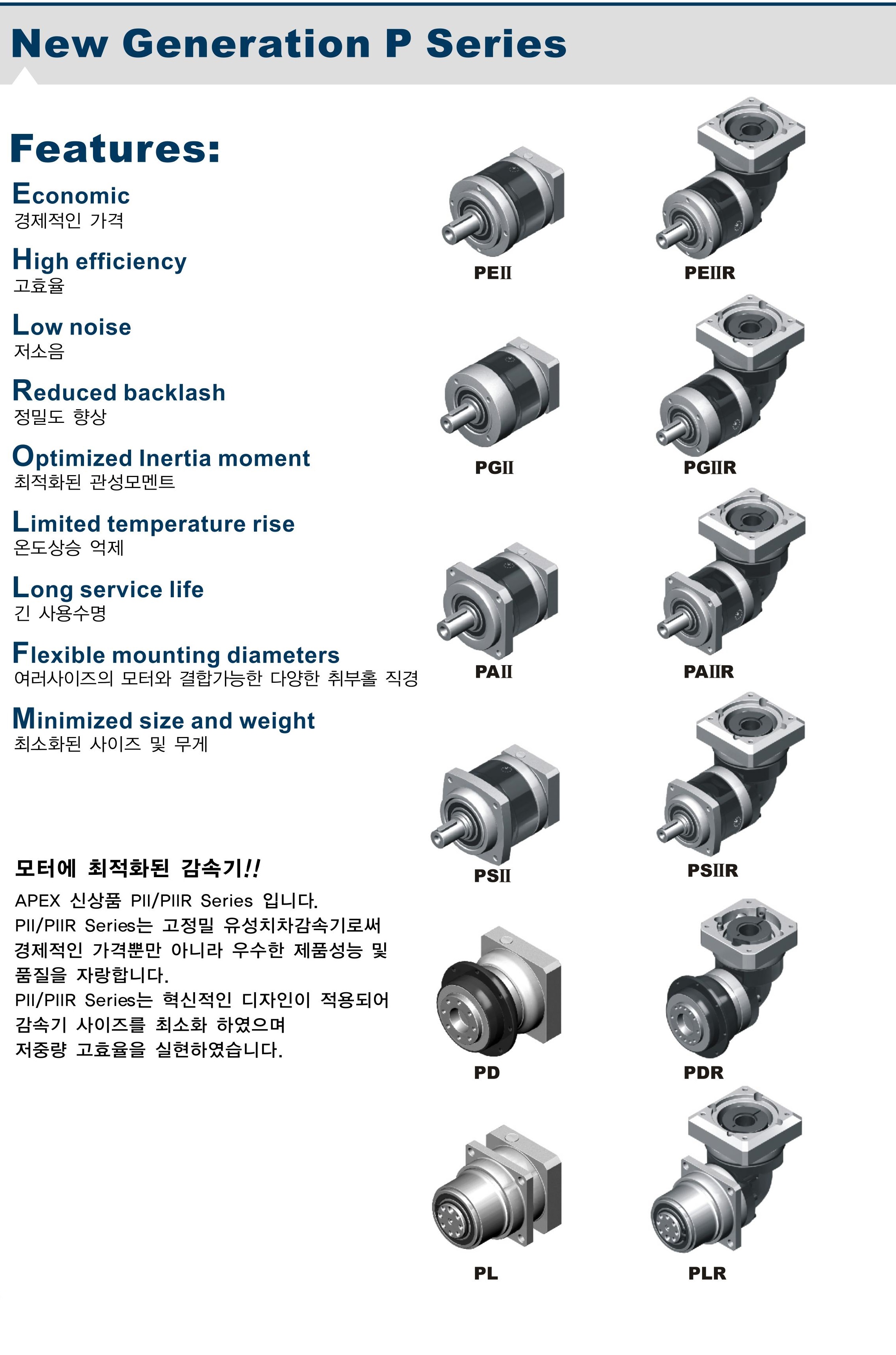 New Generation P Series

Features:

Economic
경제적인 가격

High efficiency
고효율

Low noise
저소음

Reduced backlash
정밀도 향상

Optimized Inertia moment
최적화된 관성모멘트

Limited temperature rise
온도상승 억제

Long service life
긴 사용수명

Flexible mounting diameters
여러사이즈의 모터와 결합가능한 다양한 취부홀 직경

Minimized size and weight
최소화된 사이즈 및 무게

모터에 최적화된 감속기!!

APEX 신상품 PII/PIIR Series 입니다.
PII/PIIR Series는 고정밀 유성치차감속기로써 경제적인 가격뿐만 아니라 우수한 제품성능 및 품질을 자랑합니다.
PII/PIIR Series는 혁신적인 디자인이 적용되어 감속기 사이즈를 최소화 하였으며 저중량 고효율을 실현하였습니다.

PEII

PEIIR

PGII

PGIIR

PAII

PAIIR

PSII

PSIIR

PD

PDR

PL

PLR